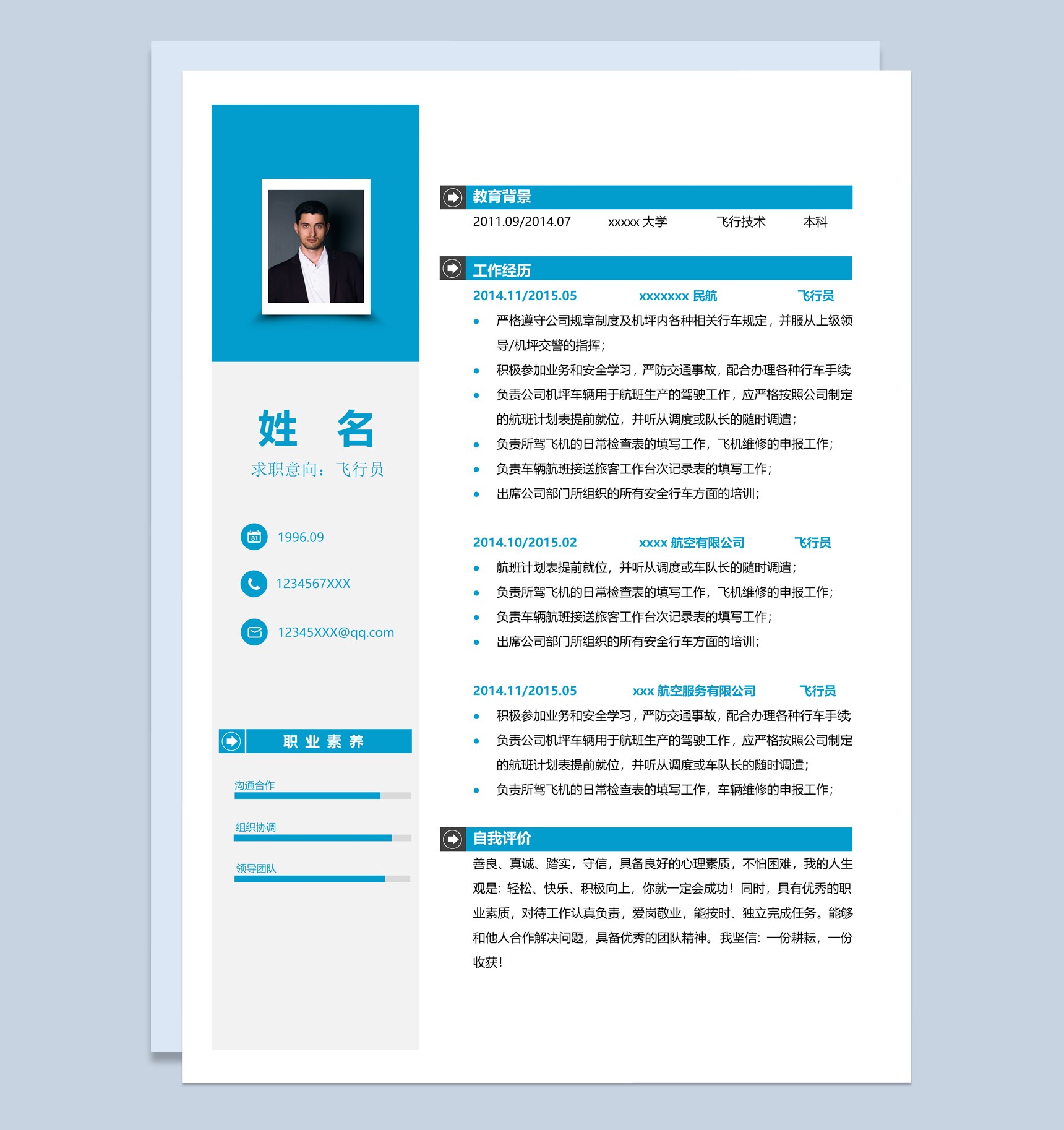 姓 名

求职意向：飞行员

1996.09

1234567XXX

12345XXX@qq.com

职业素养

沟通合作

组织协调

领导团队

教育背景

2011.09/2014.07 xxxxx大学 飞行技术 本科

工作经历

2014.11/2015.05 xxxxxxx民航 飞行员

• 严格遵守公司规章制度及机坪内各种相关行车规定，并服从上级领导/机坪交警的指挥；
• 积极参加业务和安全学习，严防交通事故，配合办理各种行车手续
• 负责公司机坪车辆用于航班生产的驾驶工作，应严格按照公司制定的航班计划表提前就位，并听从调度或队长的随时调遣；
• 负责所驾飞机的日常检查表的填写工作，飞机维修的申报工作；
• 负责车辆航班接送旅客工作台次记录表的填写工作；
• 出席公司部门所组织的所有安全行车方面的培训；

2014.10/2015.02 xxxx航空有限公司 飞行员

• 航班计划表提前就位，并听从调度或车队长的随时调遣；
• 负责所驾飞机的日常检查表的填写工作，飞机维修的申报工作；
• 负责车辆航班接送旅客工作台次记录表的填写工作；
• 出席公司部门所组织的所有安全行车方面的培训；

2014.11/2015.05 xxx航空服务有限公司 飞行员

• 积极参加业务和安全学习，严防交通事故，配合办理各种行车手续
• 负责公司机坪车辆用于航班生产的驾驶工作，应严格按照公司制定的航班计划表提前就位，并听从调度或车队长的随时调遣；
• 负责所驾飞机的日常检查表的填写工作，车辆维修的申报工作；

自我评价

善良、真诚、踏实，守信，具备良好的心理素质，不怕困难，我的人生观是：轻松、快乐、积极向上，你就一定会成功！同时，具有优秀的职业素质，对待工作认真负责，爱岗敬业，能按时、独立完成任务。能够和他人合作解决问题，具备优秀的团队精神。我坚信：一份耕耘，一份收获！